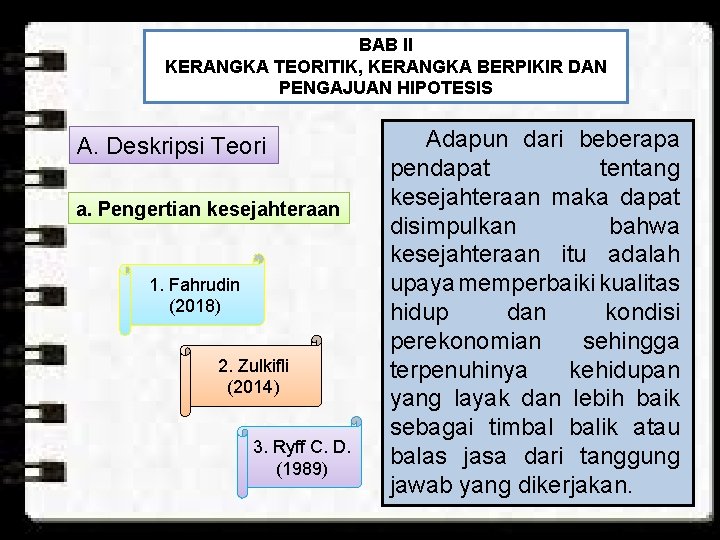 BAB II
KERANGKA TEORITIK, KERANGKA BERPIKIR DAN PENGAJUAN HIPOTESIS

A. Deskripsi Teori

a. Pengertian kesejahteraan

1. Fahrudin (2018)

2. Zulkifli (2014)

3. Ryff C. D. (1989)

Adapun dari beberapa pendapat tentang kesejahteraan maka dapat disimpulkan bahwa kesejahteraan itu adalah upaya memperbaiki kualitas hidup dan kondisi perekonomian sehingga terpenuhinya kehidupan yang layak dan lebih baik sebagai timbal balik atau balas jasa dari tanggung jawab yang dikerjakan.